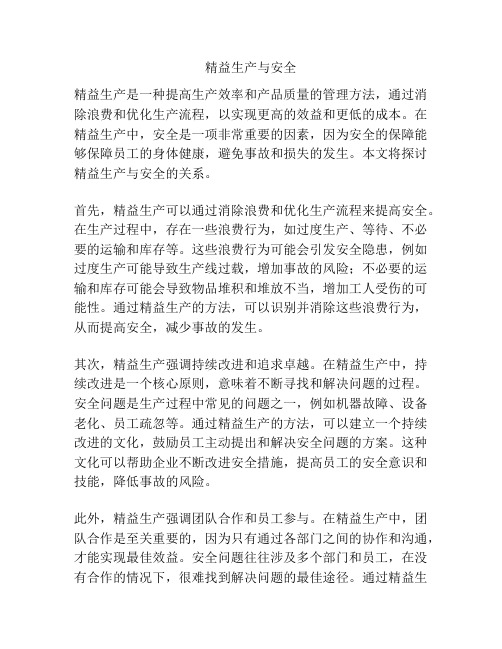 精益生产与安全

精益生产是一种提高生产效率和产品质量的管理方法，通过消除浪费和优化生产流程，以实现更高的效益和更低的成本。在精益生产中，安全是一项非常重要的因素，因为安全的保障能够保障员工的身体健康，避免事故和损失的发生。本文将探讨精益生产与安全的关系。

首先，精益生产可以通过消除浪费和优化生产流程来提高安全。在生产过程中，存在一些浪费行为，如过度生产、等待、不必要的运输和库存等。这些浪费行为可能会引发安全隐患，例如过度生产可能导致生产线过载，增加事故的风险；不必要的运输和库存可能会导致物品堆积和堆放不当，增加工人受伤的可能性。通过精益生产的方法，可以识别并消除这些浪费行为，从而提高安全，减少事故的发生。

其次，精益生产强调持续改进和追求卓越。在精益生产中，持续改进是一个核心原则，意味着不断寻找和解决问题的过程。安全问题是生产过程中常见的问题之一，例如机器故障、设备老化、员工疏忽等。通过精益生产的方法，可以建立一个持续改进的文化，鼓励员工主动提出和解决安全问题的方案。这种文化可以帮助企业不断改进安全措施，提高员工的安全意识和技能，降低事故的风险。

此外，精益生产强调团队合作和员工参与。在精益生产中，团队合作是至关重要的，因为只有通过各部门之间的协作和沟通，才能实现最佳效益。安全问题往往涉及多个部门和员工，在没有合作的情况下，很难找到解决问题的最佳途径。通过精益生